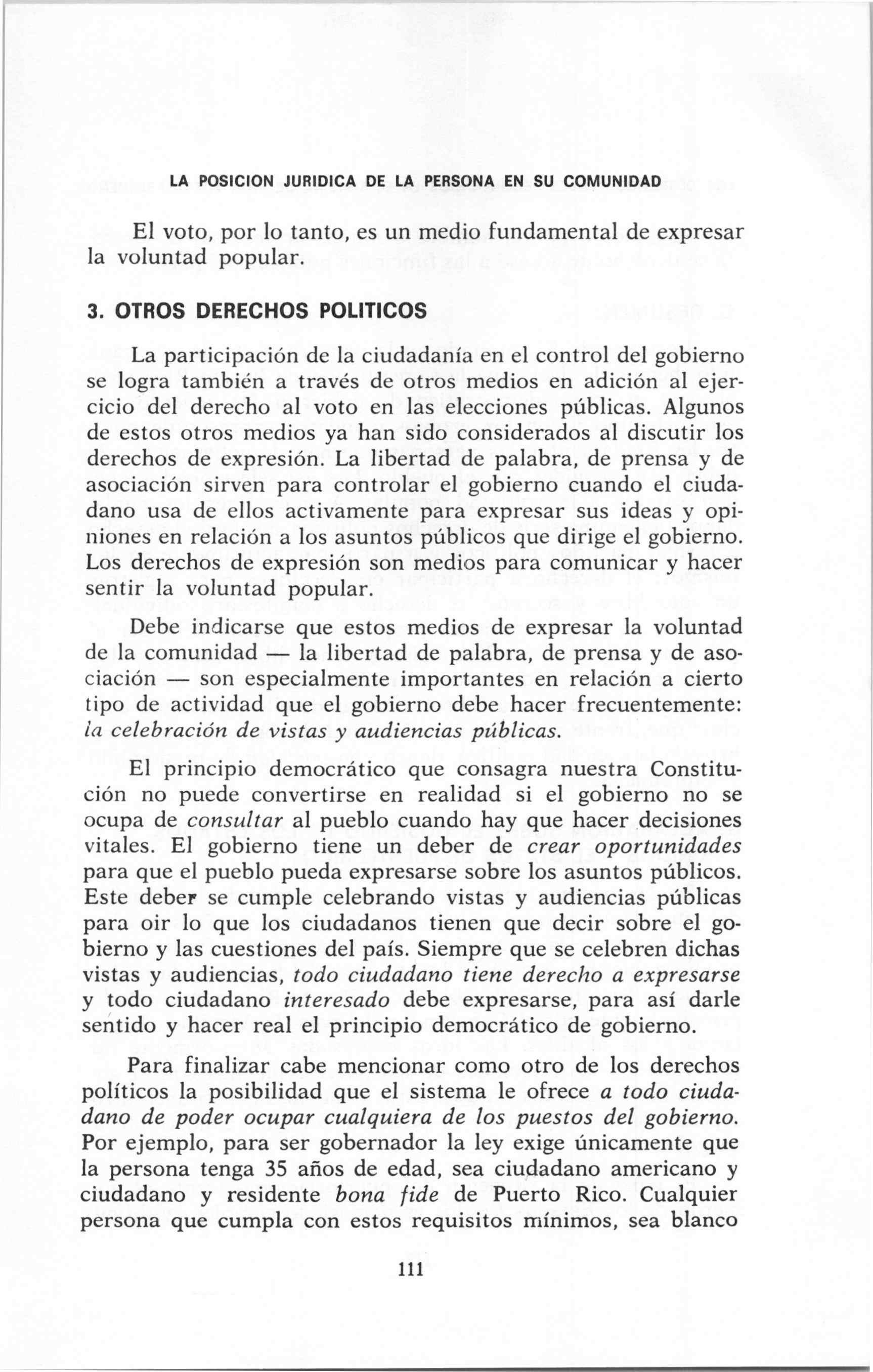 LA POSICION JURIDICA DE LA PERSONA EN SU COMUNIDAD

El voto, por lo tanto, es un medio fundamental de expresar la voluntad popular.

3. OTROS DERECHOS POLITICOS

La participación de la ciudadanía en el control del gobierno se logra también a través de otros medios en adición al ejercicio del derecho al voto en las elecciones públicas. Algunos de estos otros medios ya han sido considerados al discutir los derechos de expresión. La libertad de palabra, de prensa y de asociación sirven para controlar el gobierno cuando el ciudadano usa de ellos activamente para expresar sus ideas y opiniones en relación a los asuntos públicos que dirige el gobierno. Los derechos de expresión son medios para comunicar y hacer sentir la voluntad popular.

Debe indicarse que estos medios de expresar la voluntad de la comunidad — la libertad de palabra, de prensa y de asociación — son especialmente importantes en relación a cierto tipo de actividad que el gobierno debe hacer frecuentemente: la celebración de vistas y audiencias públicas.

El principio democrático que consagra nuestra Constitución no puede convertirse en realidad si el gobierno no se ocupa de consultar al pueblo cuando hay que hacer decisiones vitales. El gobierno tiene un deber de crear oportunidades para que el pueblo pueda expresarse sobre los asuntos públicos. Este deber se cumple celebrando vistas y audiencias públicas para oir lo que los ciudadanos tienen que decir sobre el gobierno y las cuestiones del país. Siempre que se celebren dichas vistas y audiencias, todo ciudadano tiene derecho a expresarse y todo ciudadano interesado debe expresarse, para así darle sentido y hacer real el principio democrático de gobierno.

Para finalizar cabe mencionar como otro de los derechos políticos la posibilidad que el sistema le ofrece a todo ciudadano de poder ocupar cualquiera de los puestos del gobierno. Por ejemplo, para ser gobernador la ley exige únicamente que la persona tenga 35 años de edad, sea ciudadano americano y ciudadano y residente bona fide de Puerto Rico. Cualquier persona que cumpla con estos requisitos mínimos, sea blanco

111